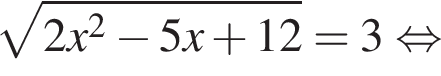 $\sqrt{2x^2 - 5x + 12} = 3 \Leftrightarrow$